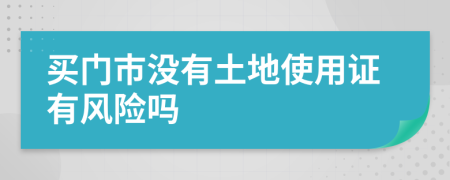 买门市没有土地使用证有风险吗